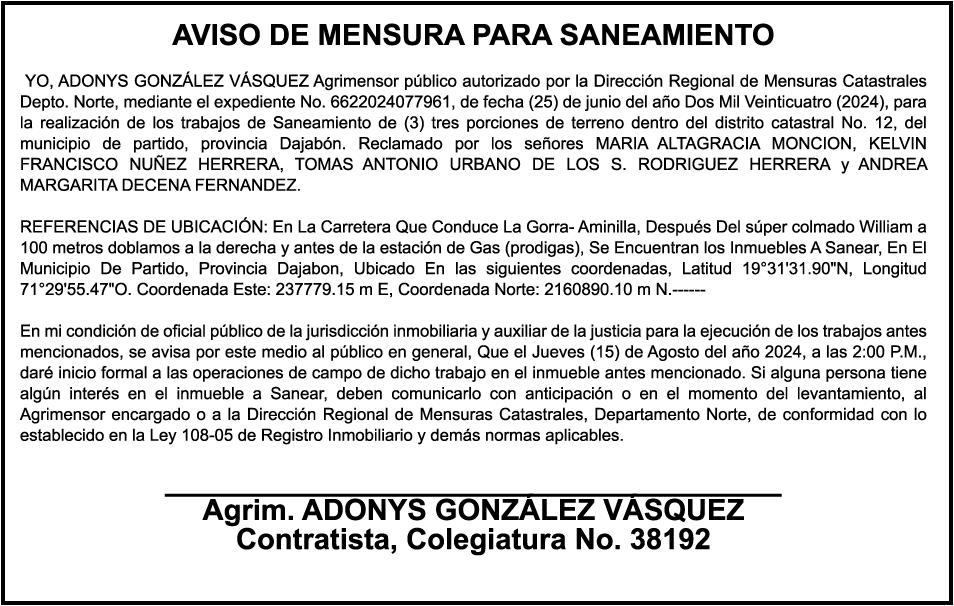 AVISO DE MENSURA PARA SANEAMIENTO

YO, ADONYS GONZÁLEZ VÁSQUEZ Agrimensor público autorizado por la Dirección Regional de Mensuras Catastrales Depto. Norte, mediante el expediente No. 6622024077961, de fecha (25) de junio del año Dos Mil Veinticuatro (2024), para la realización de los trabajos de Saneamiento de (3) tres porciones de terreno dentro del distrito catastral No. 12, del municipio de partido, provincia Dajabón. Reclamado por los señores MARIA ALTAGRACIA MONCION, KELVIN FRANCISCO NUÑEZ HERRERA, TOMAS ANTONIO URBANO DE LOS S. RODRIGUEZ HERRERA y ANDREA MARGARITA DECENA FERNANDEZ.

REFERENCIAS DE UBICACIÓN: En La Carretera Que Conduce La Gorra- Aminilla, Después Del súper colmado William a 100 metros doblamos a la derecha y antes de la estación de Gas (prodigas), Se Encuentran los Inmuebles A Sanear, En El Municipio De Partido, Provincia Dajabon, Ubicado En las siguientes coordenadas, Latitud 19°31'31.90"N, Longitud 71°29'55.47"O. Coordenada Este: 237779.15 m E, Coordenada Norte: 2160890.10 m N.------

En mi condición de oficial público de la jurisdicción inmobiliaria y auxiliar de la justicia para la ejecución de los trabajos antes mencionados, se avisa por este medio al público en general, Que el Jueves (15) de Agosto del año 2024, a las 2:00 P.M., daré inicio formal a las operaciones de campo de dicho trabajo en el inmueble antes mencionado. Si alguna persona tiene algún interés en el inmueble a Sanear, deben comunicarlo con anticipación o en el momento del levantamiento, al Agrimensor encargado o a la Dirección Regional de Mensuras Catastrales, Departamento Norte, de conformidad con lo establecido en la Ley 108-05 de Registro Inmobiliario y demás normas aplicables.

Agrim. ADONYS GONZÁLEZ VÁSQUEZ
Contratista, Colegiatura No. 38192